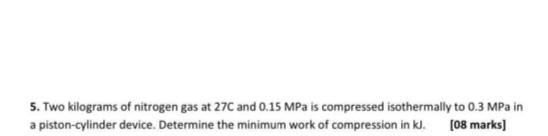 5. Two kilograms of nitrogen gas at 27C and 0.15 MPa is compressed isothermally to 0.3 MPa in a piston-cylinder device. Determine the minimum work of compression in kJ. [08 marks]